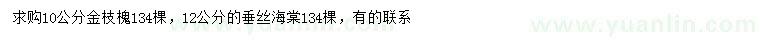 求购10公分金枝槐134棵，12公分的垂丝海棠134棵，有的联系

www.yuanlin.com